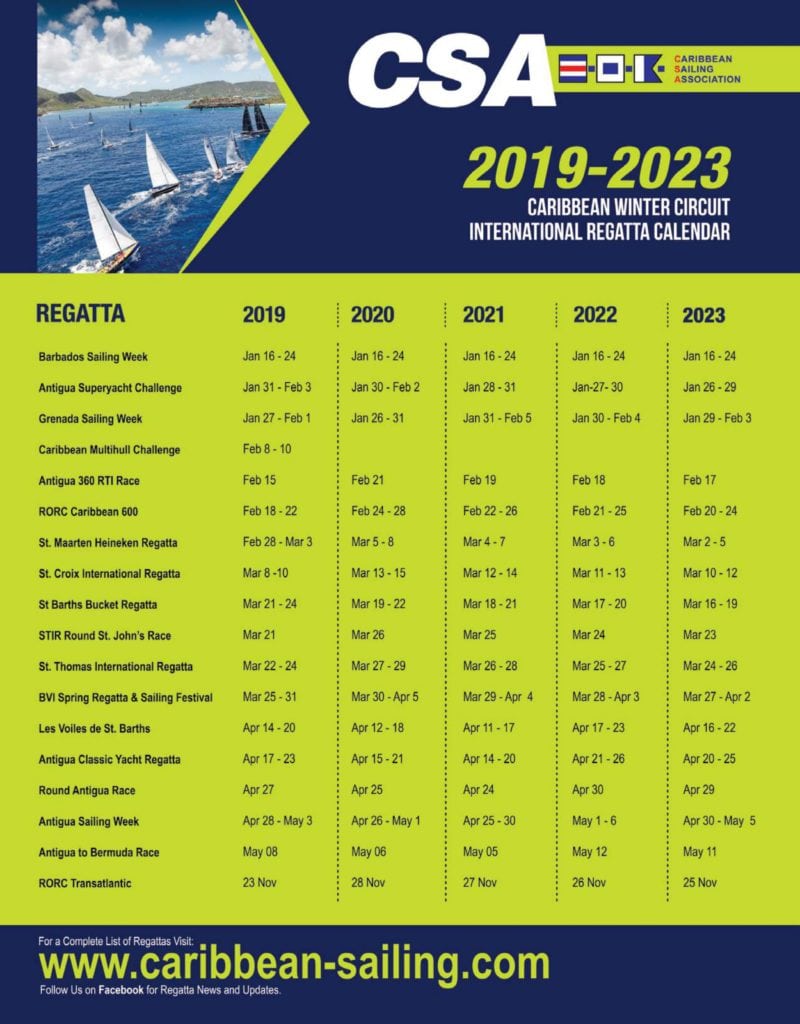 CSA
CARIBBEAN SAILING ASSOCIATION

2019-2023
CARIBBEAN WINTER CIRCUIT
INTERNATIONAL REGATTA CALENDAR

| REGATTA | 2019 | 2020 | 2021 | 2022 | 2023 |
|---|---|---|---|---|---|
| Barbados Sailing Week | Jan 16 - 24 | Jan 16 - 24 | Jan 16 - 24 | Jan 16 - 24 | Jan 16 - 24 |
| Antigua Superyacht Challenge | Jan 31 - Feb 3 | Jan 30 - Feb 2 | Jan 28 - 31 | Jan-27- 30 | Jan 26 - 29 |
| Grenada Sailing Week | Jan 27 - Feb 1 | Jan 26 - 31 | Jan 31 - Feb 5 | Jan 30 - Feb 4 | Jan 29 - Feb 3 |
| Caribbean Multihull Challenge | Feb 8 - 10 | | | | |
| Antigua 360 RTI Race | Feb 15 | Feb 21 | Feb 19 | Feb 18 | Feb 17 |
| RORC Caribbean 600 | Feb 18 - 22 | Feb 24 - 28 | Feb 22 - 26 | Feb 21 - 25 | Feb 20 - 24 |
| St. Maarten Heineken Regatta | Feb 28 - Mar 3 | Mar 5 - 8 | Mar 4 - 7 | Mar 3 - 6 | Mar 2 - 5 |
| St. Croix International Regatta | Mar 8 -10 | Mar 13 - 15 | Mar 12 - 14 | Mar 11 - 13 | Mar 10 - 12 |
| St Barths Bucket Regatta | Mar 21 - 24 | Mar 19 - 22 | Mar 18 - 21 | Mar 17 - 20 | Mar 16 - 19 |
| STIR Round St. John's Race | Mar 21 | Mar 26 | Mar 25 | Mar 24 | Mar 23 |
| St. Thomas International Regatta | Mar 22 - 24 | Mar 27 - 29 | Mar 26 - 28 | Mar 25 - 27 | Mar 24 - 26 |
| BVI Spring Regatta & Sailing Festival | Mar 25 - 31 | Mar 30 - Apr 5 | Mar 29 - Apr 4 | Mar 28 - Apr 3 | Mar 27 - Apr 2 |
| Les Voiles de St. Barths | Apr 14 - 20 | Apr 12 - 18 | Apr 11 - 17 | Apr 17 - 23 | Apr 16 - 22 |
| Antigua Classic Yacht Regatta | Apr 17 - 23 | Apr 15 - 21 | Apr 14 - 20 | Apr 21 - 26 | Apr 20 - 25 |
| Round Antigua Race | Apr 27 | Apr 25 | Apr 24 | Apr 30 | Apr 29 |
| Antigua Sailing Week | Apr 28 - May 3 | Apr 26 - May 1 | Apr 25 - 30 | May 1 - 6 | Apr 30 - May 5 |
| Antigua to Bermuda Race | May 08 | May 06 | May 05 | May 12 | May 11 |
| RORC Transatlantic | 23 Nov | 28 Nov | 27 Nov | 26 Nov | 25 Nov |

For a Complete List of Regattas Visit:
www.caribbean-sailing.com
Follow Us on Facebook for Regatta News and Updates.